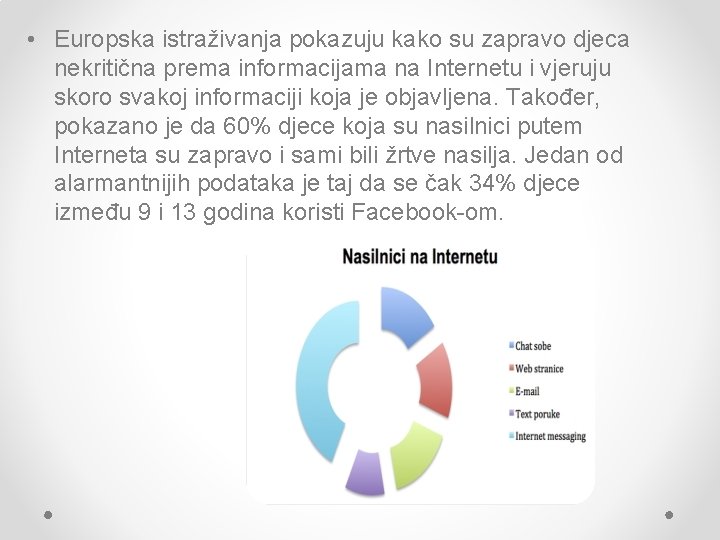 • Europska istraživanja pokazuju kako su zapravo djeca nekritična prema informacijama na Internetu i vjeruju skoro svakoj informaciji koja je objavljena. Također, pokazano je da 60% djece koja su nasilnici putem Interneta su zapravo i sami bili žrtve nasilja. Jedan od alarmantnijih podataka je taj da se čak 34% djece između 9 i 13 godina koristi Facebook-om.

Nasilnici na Internetu

Chat sobe
Web stranice
E-mail
Text poruke
Internet messaging